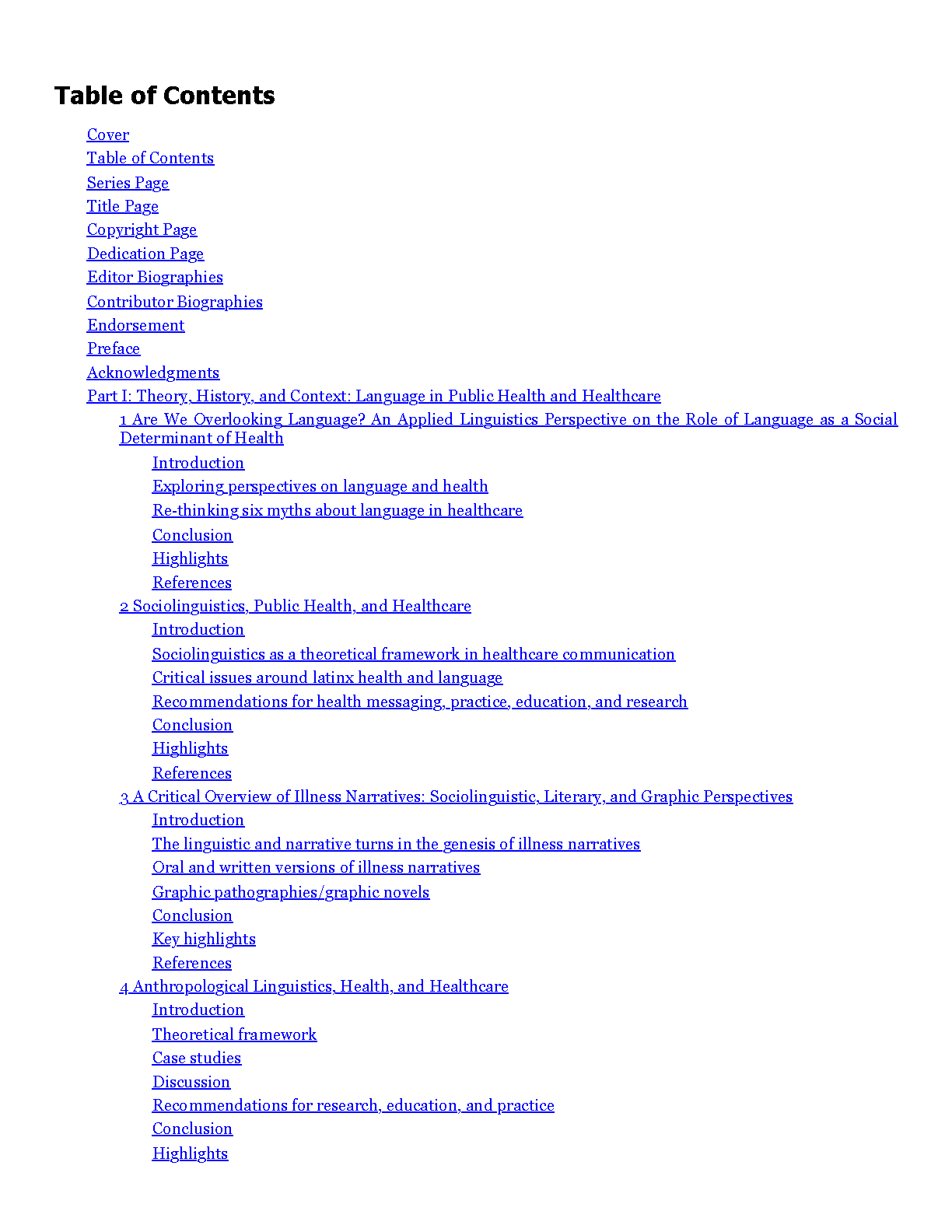 Table of Contents

Cover
Table of Contents
Series Page
Title Page
Copyright Page
Dedication Page
Editor Biographies
Contributor Biographies
Endorsement
Preface
Acknowledgments
Part I: Theory, History, and Context: Language in Public Health and Healthcare
1 Are We Overlooking Language? An Applied Linguistics Perspective on the Role of Language as a Social Determinant of Health
Introduction
Exploring perspectives on language and health
Re-thinking six myths about language in healthcare
Conclusion
Highlights
References
2 Sociolinguistics, Public Health, and Healthcare
Introduction
Sociolinguistics as a theoretical framework in healthcare communication
Critical issues around latinx health and language
Recommendations for health messaging, practice, education, and research
Conclusion
Highlights
References
3 A Critical Overview of Illness Narratives: Sociolinguistic, Literary, and Graphic Perspectives
Introduction
The linguistic and narrative turns in the genesis of illness narratives
Oral and written versions of illness narratives
Graphic pathographies/graphic novels
Conclusion
Key highlights
References
4 Anthropological Linguistics, Health, and Healthcare
Introduction
Theoretical framework
Case studies
Discussion
Recommendations for research, education, and practice
Conclusion
Highlights